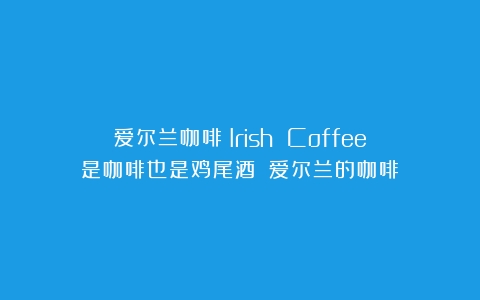 爱尔兰咖啡 Irish Coffee
是咖啡也是鸡尾酒 爱尔兰的咖啡